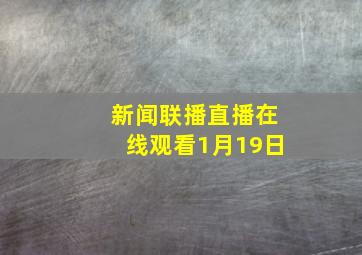 新闻联播直播在线观看1月19日